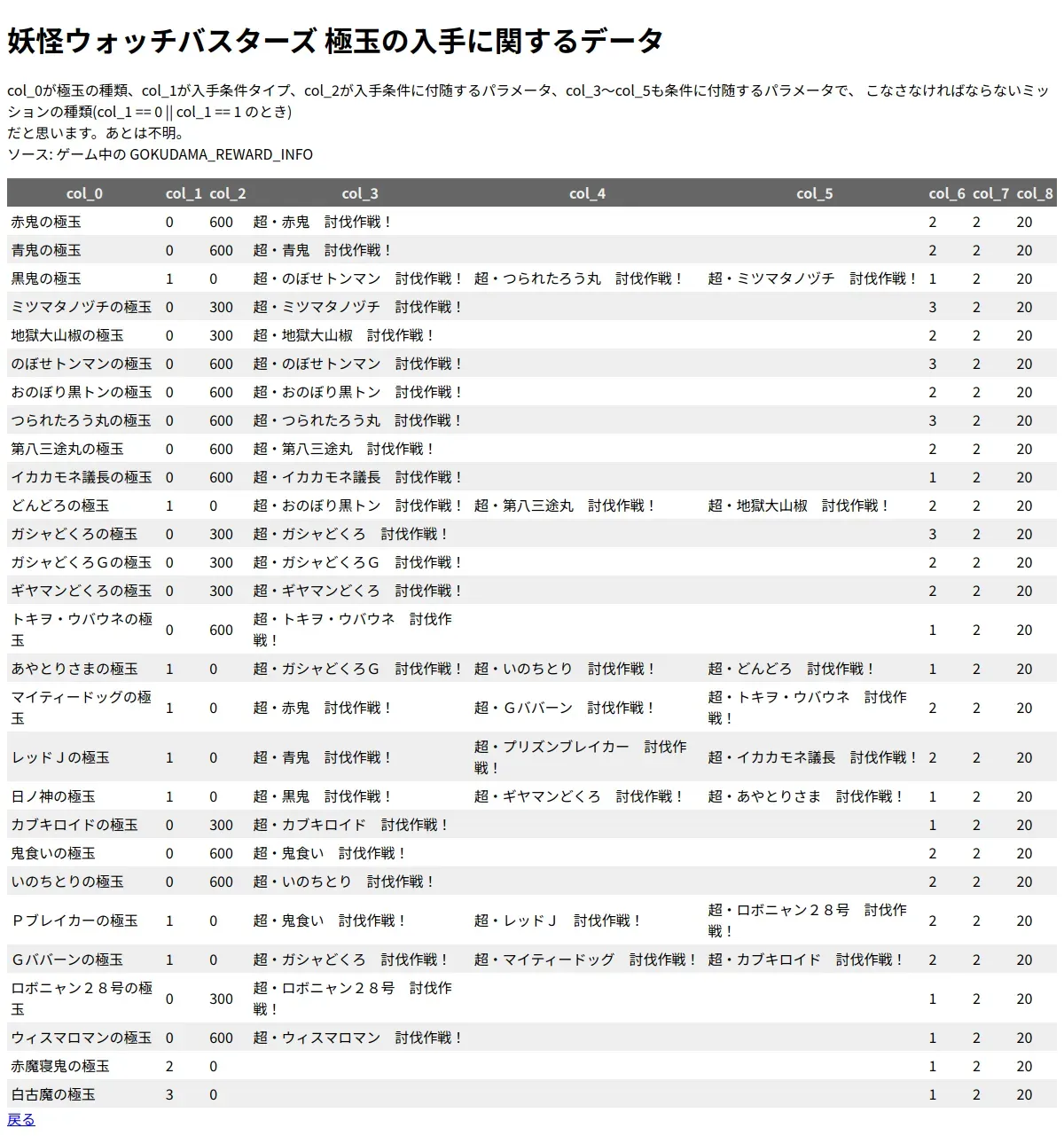 妖怪ウォッチバスターズ 極玉の入手に関するデータ

col_0が極玉の種類、col_1が入手条件タイプ、col_2が入手条件に付随するパラメータ、col_3〜col_5も条件に付随するパラメータで、 こなさなければならないミッションの種類(col_1 == 0 || col_1 == 1 のとき)
だと思います。あとは不明。
ソース: ゲーム中の GOKUDAMA_REWARD_INFO

| col_0 | col_1 | col_2 | col_3 | col_4 | col_5 | col_6 | col_7 | col_8 |
|---|---|---|---|---|---|---|---|---|
| 赤鬼の極玉 | 0 | 600 | 超・赤鬼　討伐作戦！ | | | 2 | 2 | 20 |
| 青鬼の極玉 | 0 | 600 | 超・青鬼　討伐作戦！ | | | 2 | 2 | 20 |
| 黒鬼の極玉 | 1 | 0 | 超・のぼせトンマン　討伐作戦！ | 超・つられたろう丸　討伐作戦！ | 超・ミツマタノヅチ　討伐作戦！ | 1 | 2 | 20 |
| ミツマタノヅチの極玉 | 0 | 300 | 超・ミツマタノヅチ　討伐作戦！ | | | 3 | 2 | 20 |
| 地獄大山椒の極玉 | 0 | 300 | 超・地獄大山椒　討伐作戦！ | | | 2 | 2 | 20 |
| のぼせトンマンの極玉 | 0 | 600 | 超・のぼせトンマン　討伐作戦！ | | | 3 | 2 | 20 |
| おのぼり黒トンの極玉 | 0 | 600 | 超・おのぼり黒トン　討伐作戦！ | | | 2 | 2 | 20 |
| つられたろう丸の極玉 | 0 | 600 | 超・つられたろう丸　討伐作戦！ | | | 3 | 2 | 20 |
| 第八三途丸の極玉 | 0 | 600 | 超・第八三途丸　討伐作戦！ | | | 2 | 2 | 20 |
| イカカモネ議長の極玉 | 0 | 600 | 超・イカカモネ議長　討伐作戦！ | | | 1 | 2 | 20 |
| どんどろの極玉 | 1 | 0 | 超・おのぼり黒トン　討伐作戦！ | 超・第八三途丸　討伐作戦！ | 超・地獄大山椒　討伐作戦！ | 2 | 2 | 20 |
| ガシャどくろの極玉 | 0 | 300 | 超・ガシャどくろ　討伐作戦！ | | | 3 | 2 | 20 |
| ガシャどくろＧの極玉 | 0 | 300 | 超・ガシャどくろＧ　討伐作戦！ | | | 2 | 2 | 20 |
| ギヤマンどくろの極玉 | 0 | 300 | 超・ギヤマンどくろ　討伐作戦！ | | | 2 | 2 | 20 |
| トキヲ・ウバウネの極玉 | 0 | 600 | 超・トキヲ・ウバウネ　討伐作戦！ | | | 1 | 2 | 20 |
| あやとりさまの極玉 | 1 | 0 | 超・ガシャどくろＧ　討伐作戦！ | 超・いのちとり　討伐作戦！ | 超・どんどろ　討伐作戦！ | 1 | 2 | 20 |
| マイティードッグの極玉 | 1 | 0 | 超・赤鬼　討伐作戦！ | 超・Ｇババーン　討伐作戦！ | 超・トキヲ・ウバウネ　討伐作戦！ | 2 | 2 | 20 |
| レッドＪの極玉 | 1 | 0 | 超・青鬼　討伐作戦！ | 超・プリズンブレイカー　討伐作戦！ | 超・イカカモネ議長　討伐作戦！ | 2 | 2 | 20 |
| 日ノ神の極玉 | 1 | 0 | 超・黒鬼　討伐作戦！ | 超・ギヤマンどくろ　討伐作戦！ | 超・あやとりさま　討伐作戦！ | 1 | 2 | 20 |
| カブキロイドの極玉 | 0 | 300 | 超・カブキロイド　討伐作戦！ | | | 1 | 2 | 20 |
| 鬼食いの極玉 | 0 | 600 | 超・鬼食い　討伐作戦！ | | | 2 | 2 | 20 |
| いのちとりの極玉 | 0 | 600 | 超・いのちとり　討伐作戦！ | | | 2 | 2 | 20 |
| Ｐブレイカーの極玉 | 1 | 0 | 超・鬼食い　討伐作戦！ | 超・レッドＪ　討伐作戦！ | 超・ロボニャン２８号　討伐作戦！ | 2 | 2 | 20 |
| Ｇババーンの極玉 | 1 | 0 | 超・ガシャどくろ　討伐作戦！ | 超・マイティードッグ　討伐作戦！ | 超・カブキロイド　討伐作戦！ | 2 | 2 | 20 |
| ロボニャン２８号の極玉 | 0 | 300 | 超・ロボニャン２８号　討伐作戦！ | | | 1 | 2 | 20 |
| ウィスマロマンの極玉 | 0 | 600 | 超・ウィスマロマン　討伐作戦！ | | | 1 | 2 | 20 |
| 赤魔寝鬼の極玉 | 2 | 0 | | | | 1 | 2 | 20 |
| 白古魔の極玉 | 3 | 0 | | | | 1 | 2 | 20 |

戻る